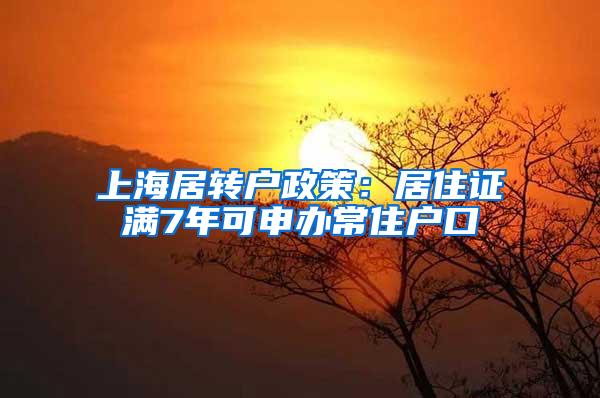 上海居转户政策：居住证满7年可申办常住户口